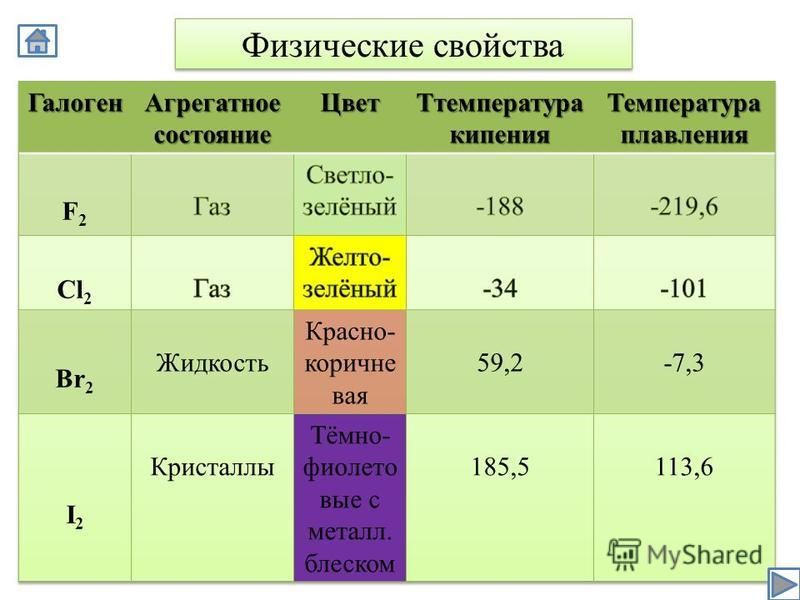 Физические свойства

| Галоген | Агрегатное состояние | Цвет | Ттемпература кипения | Температура плавления |
|---|---|---|---|---|
| $F_2$ | Газ | Светло-зелёный | -188 | -219,6 |
| $Cl_2$ | Газ | Желто-зелёный | -34 | -101 |
| $Br_2$ | Жидкость | Красно-коричневая | 59,2 | -7,3 |
| $I_2$ | Кристаллы | Тёмно-фиолетовые с металл. блеском | 185,5 | 113,6 |

MyShared